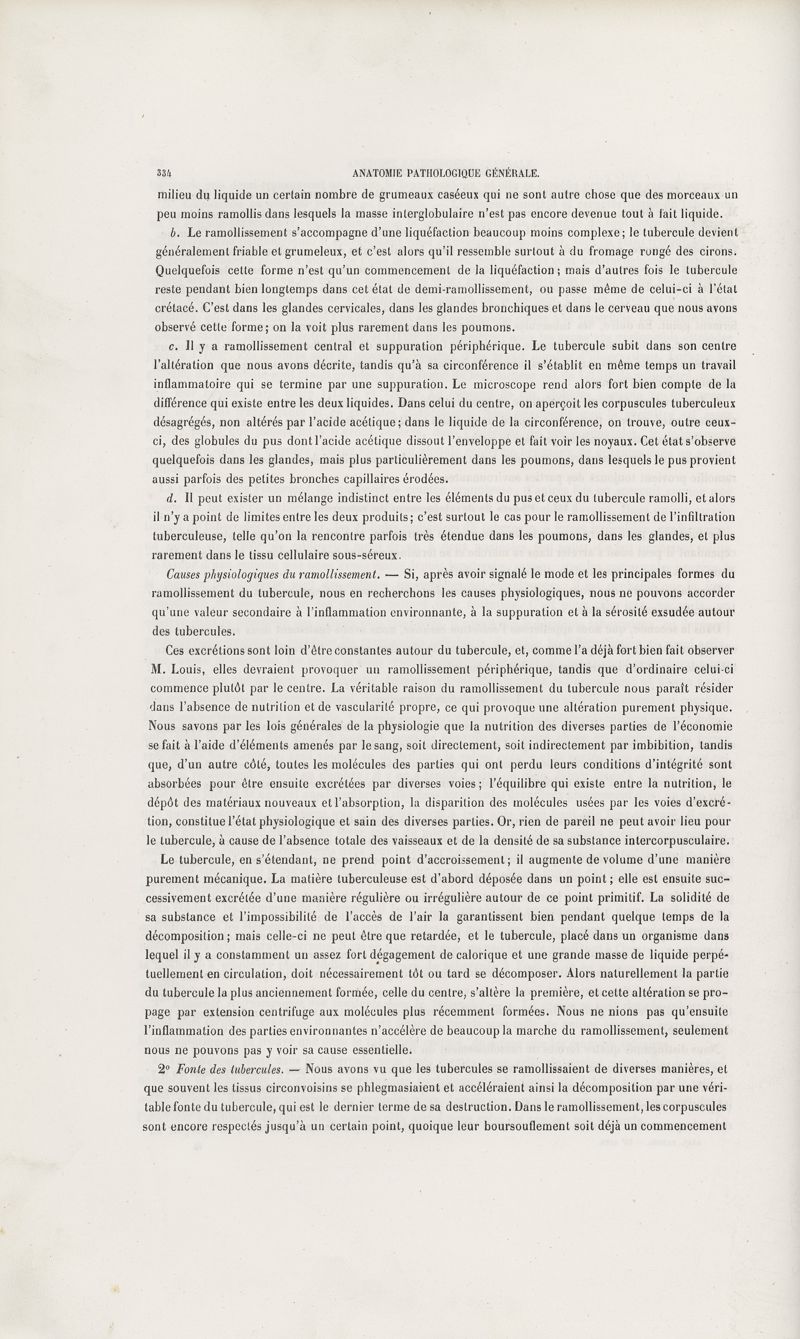 334 ANATOMIE PATHOLOGIQUE GÉNÉRALE.

milieu du liquide un certain nombre de grumeaux caséeux qui ne sont autre chose que des morceaux un peu moins ramollis dans lesquels la masse interglobulaire n'est pas encore devenue tout à fait liquide.

b. Le ramollissement s'accompagne d'une liquéfaction beaucoup moins complexe; le tubercule devient généralement friable et grumeleux, et c'est alors qu'il ressemble surtout à du fromage rongé des cirons. Quelquefois cette forme n'est qu'un commencement de la liquéfaction; mais d'autres fois le tubercule reste pendant bien longtemps dans cet état de demi-ramollissement, ou passe même de celui-ci à l'état crétacé. C'est dans les glandes cervicales, dans les glandes bronchiques et dans le cerveau que nous avons observé cette forme; on la voit plus rarement dans les poumons.

c. Il y a ramollissement central et suppuration périphérique. Le tubercule subit dans son centre l'altération que nous avons décrite, tandis qu'à sa circonférence il s'établit en même temps un travail inflammatoire qui se termine par une suppuration. Le microscope rend alors fort bien compte de la différence qui existe entre les deux liquides. Dans celui du centre, on aperçoit les corpuscules tuberculeux désagrégés, non altérés par l'acide acétique; dans le liquide de la circonférence, on trouve, outre ceux-ci, des globules du pus dont l'acide acétique dissout l'enveloppe et fait voir les noyaux. Cet état s'observe quelquefois dans les glandes, mais plus particulièrement dans les poumons, dans lesquels le pus provient aussi parfois des petites bronches capillaires érodées.

d. Il peut exister un mélange indistinct entre les éléments du pus et ceux du tubercule ramolli, et alors il n'y a point de limites entre les deux produits; c'est surtout le cas pour le ramollissement de l'infiltration tuberculeuse, telle qu'on la rencontre parfois très étendue dans les poumons, dans les glandes, et plus rarement dans le tissu cellulaire sous-séreux.

Causes physiologiques du ramollissement. — Si, après avoir signalé le mode et les principales formes du ramollissement du tubercule, nous en recherchons les causes physiologiques, nous ne pouvons accorder qu'une valeur secondaire à l'inflammation environnante, à la suppuration et à la sérosité exsudée autour des tubercules.

Ces excrétions sont loin d'être constantes autour du tubercule, et, comme l'a déjà fort bien fait observer M. Louis, elles devraient provoquer un ramollissement périphérique, tandis que d'ordinaire celui-ci commence plutôt par le centre. La véritable raison du ramollissement du tubercule nous paraît résider dans l'absence de nutrition et de vascularité propre, ce qui provoque une altération purement physique. Nous savons par les lois générales de la physiologie que la nutrition des diverses parties de l'économie se fait à l'aide d'éléments amenés par le sang, soit directement, soit indirectement par imbibition, tandis que, d'un autre côté, toutes les molécules des parties qui ont perdu leurs conditions d'intégrité sont absorbées pour être ensuite excrétées par diverses voies; l'équilibre qui existe entre la nutrition, le dépôt des matériaux nouveaux et l'absorption, la disparition des molécules usées par les voies d'excrétion, constitue l'état physiologique et sain des diverses parties. Or, rien de pareil ne peut avoir lieu pour le tubercule, à cause de l'absence totale des vaisseaux et de la densité de sa substance intercorpusculaire.

Le tubercule, en s'étendant, ne prend point d'accroissement; il augmente de volume d'une manière purement mécanique. La matière tuberculeuse est d'abord déposée dans un point; elle est ensuite successivement excrétée d'une manière régulière ou irrégulière autour de ce point primitif. La solidité de sa substance et l'impossibilité de l'accès de l'air la garantissent bien pendant quelque temps de la décomposition; mais celle-ci ne peut être que retardée, et le tubercule, placé dans un organisme dans lequel il y a constamment un assez fort dégagement de calorique et une grande masse de liquide perpétuellement en circulation, doit nécessairement tôt ou tard se décomposer. Alors naturellement la partie du tubercule la plus anciennement formée, celle du centre, s'altère la première, et cette altération se propage par extension centrifuge aux molécules plus récemment formées. Nous ne nions pas qu'ensuite l'inflammation des parties environnantes n'accélère de beaucoup la marche du ramollissement, seulement nous ne pouvons pas y voir sa cause essentielle.

2° Fonte des tubercules. — Nous avons vu que les tubercules se ramollissaient de diverses manières, et que souvent les tissus circonvoisins se phlegmasiaient et accéléraient ainsi la décomposition par une véritable fonte du tubercule, qui est le dernier terme de sa destruction. Dans le ramollissement, les corpuscules sont encore respectés jusqu'à un certain point, quoique leur boursouflement soit déjà un commencement